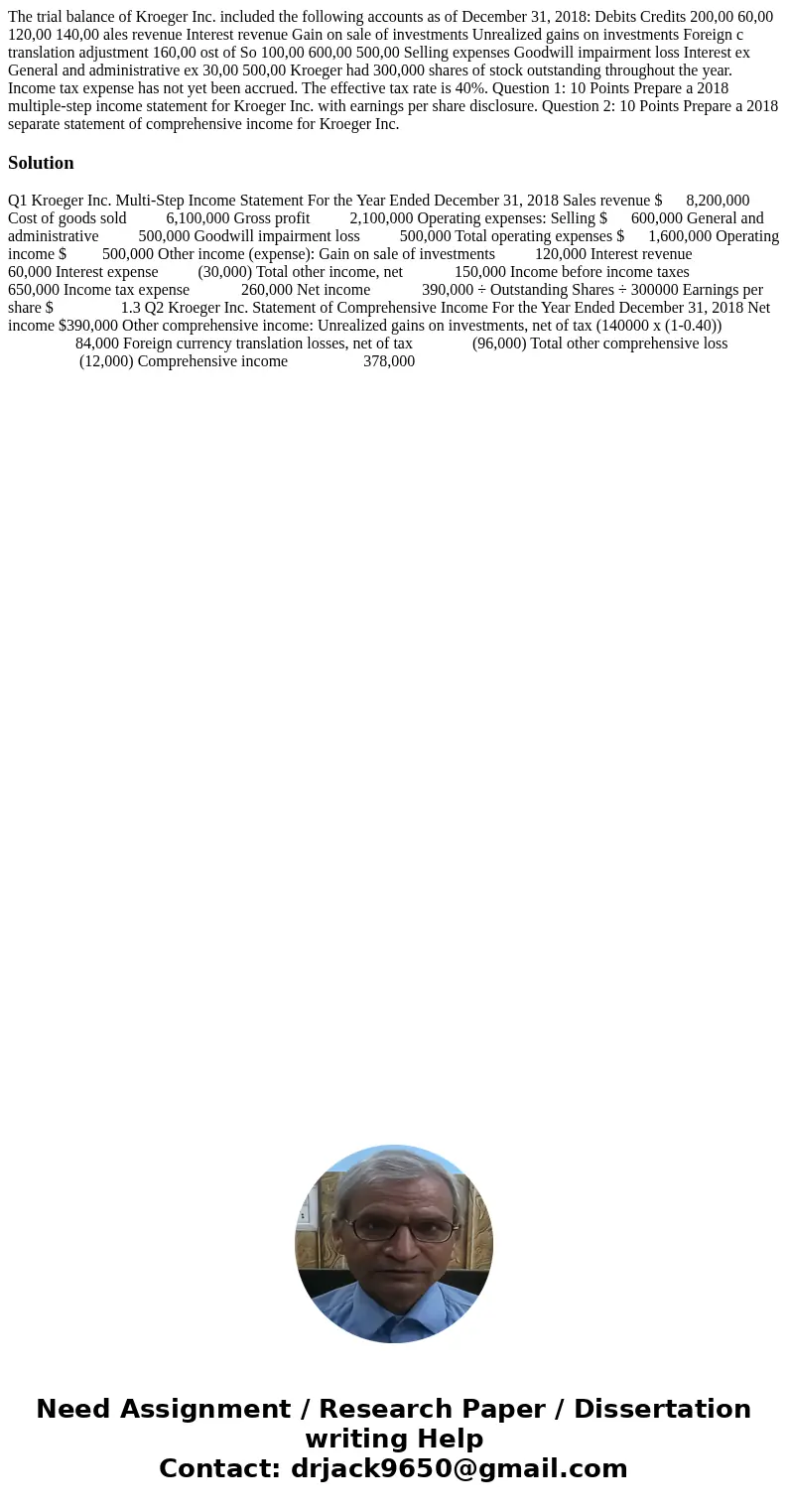 The trial balance of Kroeger Inc. included the following accounts as of December 31, 2018: Debits Credits 200,00 60,00 120,00 140,00 ales revenue Interest revenue Gain on sale of investments Unrealized gains on investments Foreign c translation adjustment 160,00 ost of So 100,00 600,00 500,00 Selling expenses Goodwill impairment loss Interest ex General and administrative ex 30,00 500,00 Kroeger had 300,000 shares of stock outstanding throughout the year. Income tax expense has not yet been accrued. The effective tax rate is 40%. Question 1: 10 Points Prepare a 2018 multiple-step income statement for Kroeger Inc. with earnings per share disclosure. Question 2: 10 Points Prepare a 2018 separate statement of comprehensive income for Kroeger Inc.

Solution

Q1 Kroeger Inc. Multi-Step Income Statement For the Year Ended December 31, 2018 Sales revenue $ 8,200,000 Cost of goods sold 6,100,000 Gross profit 2,100,000 Operating expenses: Selling $ 600,000 General and administrative 500,000 Goodwill impairment loss 500,000 Total operating expenses $ 1,600,000 Operating income $ 500,000 Other income (expense): Gain on sale of investments 120,000 Interest revenue 60,000 Interest expense (30,000) Total other income, net 150,000 Income before income taxes 650,000 Income tax expense 260,000 Net income 390,000 ÷ Outstanding Shares ÷ 300000 Earnings per share $ 1.3 Q2 Kroeger Inc. Statement of Comprehensive Income For the Year Ended December 31, 2018 Net income $390,000 Other comprehensive income: Unrealized gains on investments, net of tax (140000 x (1-0.40)) 84,000 Foreign currency translation losses, net of tax (96,000) Total other comprehensive loss (12,000) Comprehensive income 378,000

Need Assignment / Research Paper / Dissertation writing Help
Contact: drjack9650@gmail.com